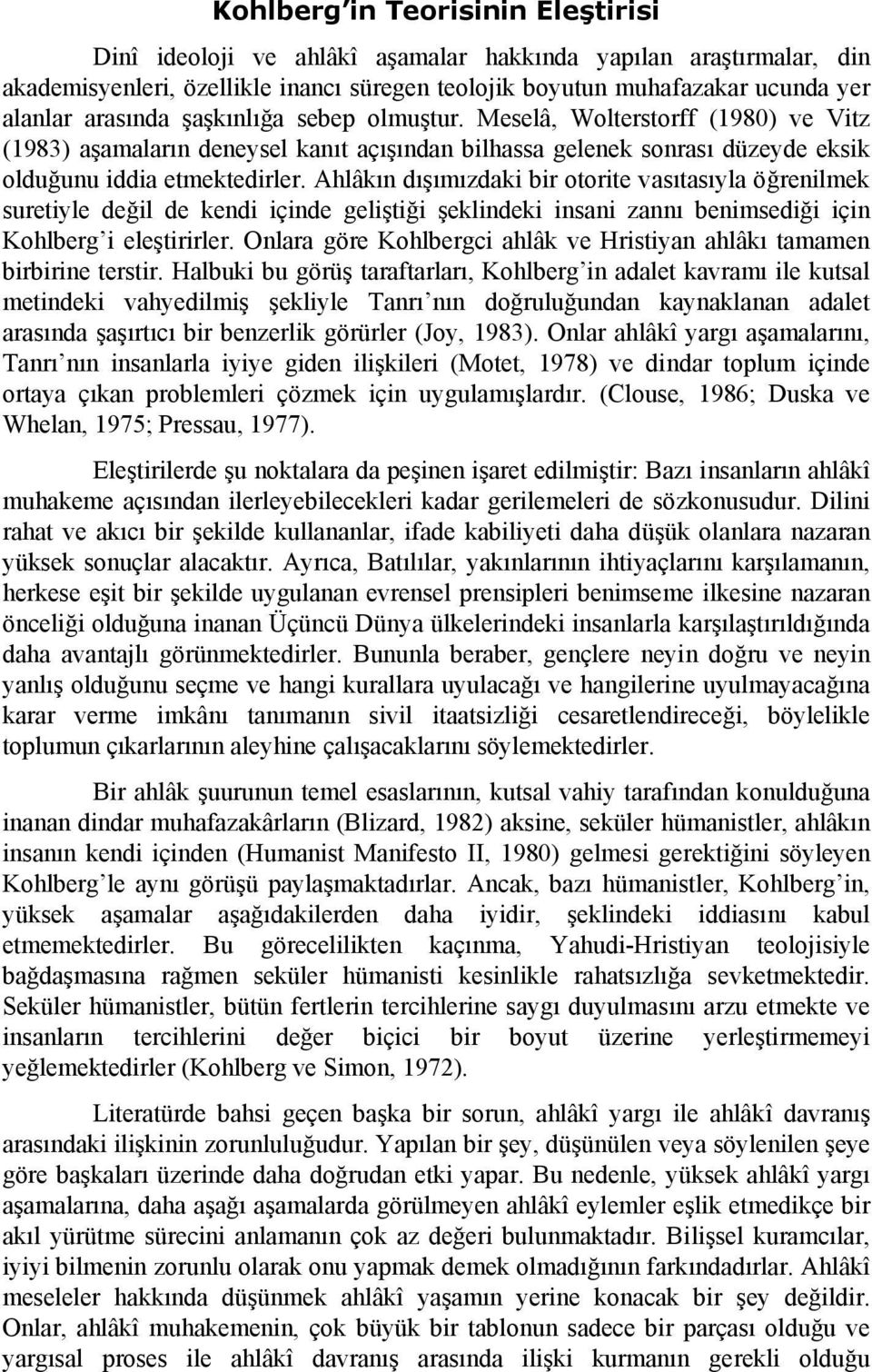 Kohlberg'in Teorisinin Eleştirisi

Dinî ideoloji ve ahlâkî aşamalar hakkında yapılan araştırmalar, din akademisyenleri, özellikle inancı süregen teolojik boyutun muhafazakar ucunda yer alanlar arasında şaşkınlığa sebep olmuştur. Meselâ, Wolterstorff (1980) ve Vitz (1983) aşamaların deneysel kanıt açışından bilhassa gelenek sonrası düzeyde eksik olduğunu iddia etmektedirler. Ahlâkın dışımızdaki bir otorite vasıtasıyla öğrenilmek suretiyle değil de kendi içinde geliştiği şeklindeki insani zannı benimsediği için Kohlberg'i eleştirirler. Onlara göre Kohlbergci ahlâk ve Hristiyan ahlâkı tamamen birbirine terstir. Halbuki bu görüş taraftarları, Kohlberg'in adalet kavramı ile kutsal metindeki vahyedilmiş şekliyle Tanrı'nın doğruluğundan kaynaklanan adalet arasında şaşırtıcı bir benzerlik görürler (Joy, 1983). Onlar ahlâkî yargı aşamalarını, Tanrı'nın insanlarla iyiye giden ilişkileri (Motet, 1978) ve dindar toplum içinde ortaya çıkan problemleri çözmek için uygulamışlardır. (Clouse, 1986; Duska ve Whelan, 1975; Pressau, 1977).

Eleştirilerde şu noktalara da peşinen işaret edilmiştir: Bazı insanların ahlâkî muhakeme açısından ilerleyebilecekleri kadar gerilemeleri de sözkonusudur. Dilini rahat ve akıcı bir şekilde kullananlar, ifade kabiliyeti daha düşük olanlara nazaran yüksek sonuçlar alacaktır. Ayrıca, Batılılar, yakınlarının ihtiyaçlarını karşılamanın, herkese eşit bir şekilde uygulanan evrensel prensipleri benimseme ilkesine nazaran önceliği olduğuna inanan Üçüncü Dünya ülkelerindeki insanlarla karşılaştırıldığında daha avantajlı görünmektedirler. Bununla beraber, gençlere neyin doğru ve neyin yanlış olduğunu seçme ve hangi kurallara uyulacağı ve hangilerine uyulmayacağına karar verme imkânı tanımanın sivil itaatsizliği cesaretlendireceği, böylelikle toplumun çıkarlarının aleyhine çalışacaklarını söylemektedirler.

Bir ahlâk şuurunun temel esaslarının, kutsal vahiy tarafından konulduğuna inanan dindar muhafazakârların (Blizard, 1982) aksine, seküler hümanistler, ahlâkın insanın kendi içinden (Humanist Manifesto II, 1980) gelmesi gerektiğini söyleyen Kohlberg'le aynı görüşü paylaşmaktadırlar. Ancak, bazı hümanistler, Kohlberg'in, yüksek aşamalar aşağıdakilerden daha iyidir, şeklindeki iddiasını kabul etmemektedirler. Bu görecelilikten kaçınma, Yahudi-Hristiyan teolojisiyle bağdaşmasına rağmen seküler hümanisti kesinlikle rahatsızlığa sevketmektedir. Seküler hümanistler, bütün fertlerin tercihlerine saygı duyulmasını arzu etmekte ve insanların tercihlerini değer biçici bir boyut üzerine yerleştirmemeyi yeğlemektedirler (Kohlberg ve Simon, 1972).

Literatürde bahsi geçen başka bir sorun, ahlâkî yargı ile ahlâkî davranış arasındaki ilişkinin zorunluluğudur. Yapılan bir şey, düşünülen veya söylenilen şeye göre başkaları üzerinde daha doğrudan etki yapar. Bu nedenle, yüksek ahlâkî yargı aşamalarına, daha aşağı aşamalarda görülmeyen ahlâkî eylemler eşlik etmedikçe bir akıl yürütme sürecini anlamanın çok az değeri bulunmaktadır. Bilişsel kuramcılar, iyiyi bilmenin zorunlu olarak onu yapmak demek olmadığının farkındadırlar. Ahlâkî meseleler hakkında düşünmek ahlâkî yaşamın yerine konacak bir şey değildir. Onlar, ahlâkî muhakemenin, çok büyük bir tablonun sadece bir parçası olduğu ve yargısal proses ile ahlâkî davranış arasında ilişki kurmanın gerekli olduğu